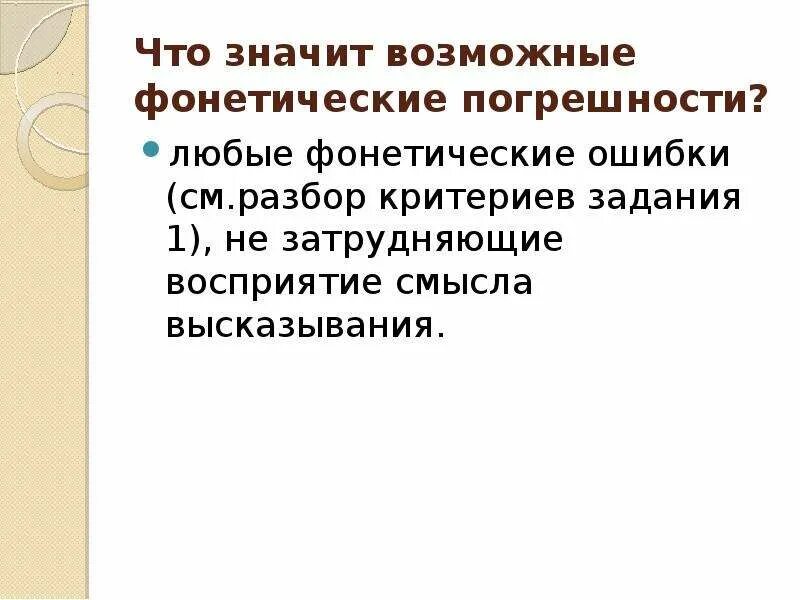 Что значит возможные фонетические погрешности?

• любые фонетические ошибки (см.разбор критериев задания 1), не затрудняющие восприятие смысла высказывания.